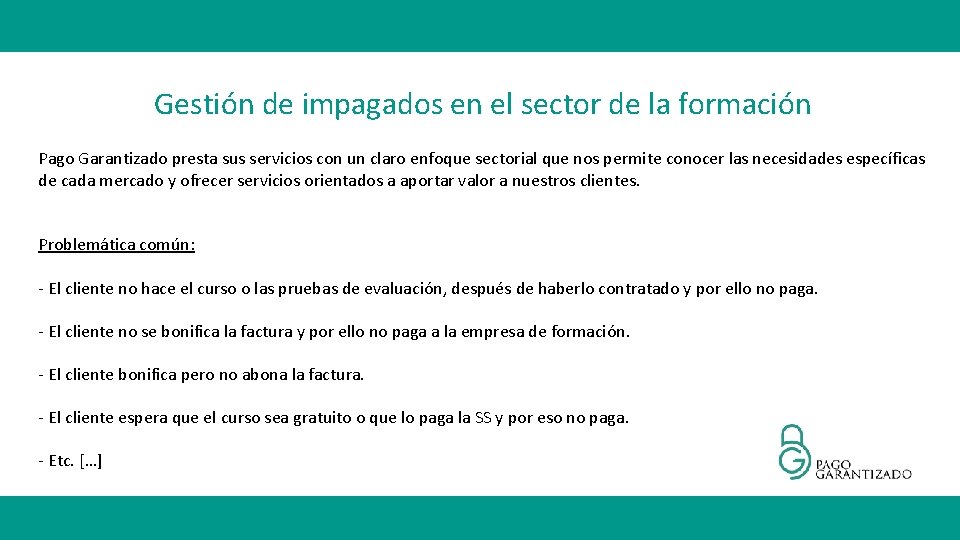 Gestión de impagados en el sector de la formación

Pago Garantizado presta sus servicios con un claro enfoque sectorial que nos permite conocer las necesidades específicas de cada mercado y ofrecer servicios orientados a aportar valor a nuestros clientes.

Problemática común:

- El cliente no hace el curso o las pruebas de evaluación, después de haberlo contratado y por ello no paga.

- El cliente no se bonifica la factura y por ello no paga a la empresa de formación.

- El cliente bonifica pero no abona la factura.

- El cliente espera que el curso sea gratuito o que lo paga la SS y por eso no paga.

- Etc. […]

PAGO
GARANTIZADO